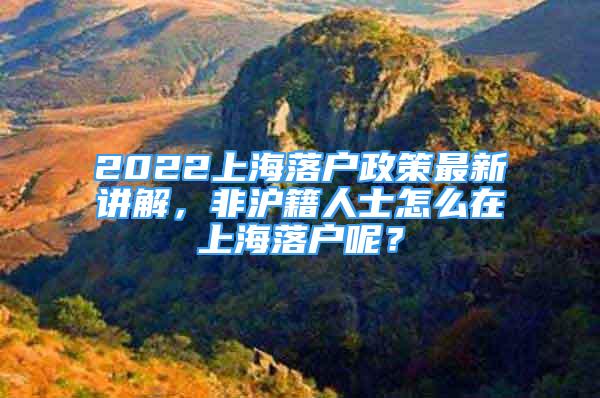 2022上海落户政策最新讲解，非沪籍人士怎么在上海落户呢？